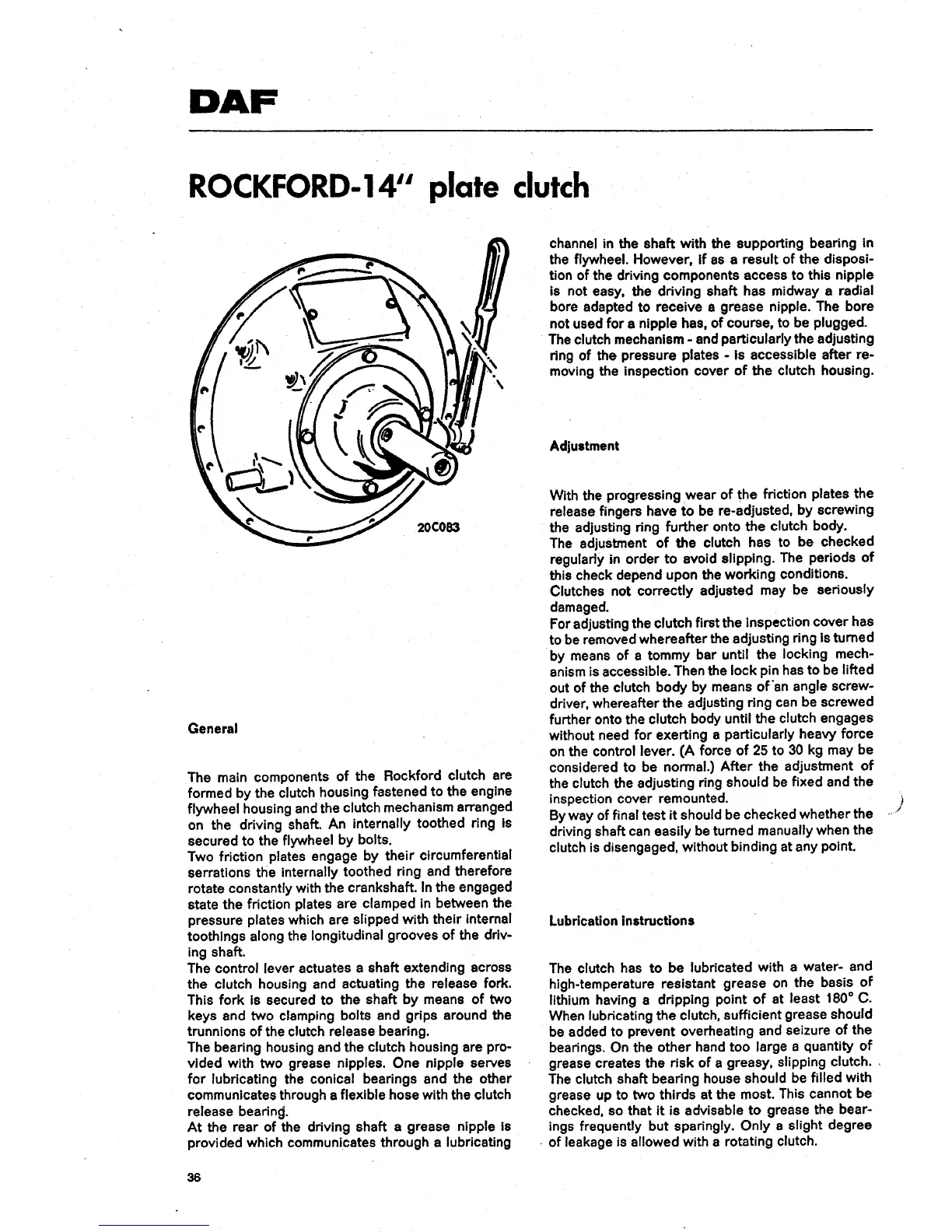 DAF

ROCKFORD-14" plate clutch

20C083

General

The main components of the Rockford clutch are formed by the clutch housing fastened to the engine flywheel housing and the clutch mechanism arranged on the driving shaft. An internally toothed ring is secured to the flywheel by bolts.
Two friction plates engage by their circumferential serrations the internally toothed ring and therefore rotate constantly with the crankshaft. In the engaged state the friction plates are clamped in between the pressure plates which are slipped with their internal toothings along the longitudinal grooves of the driving shaft.
The control lever actuates a shaft extending across the clutch housing and actuating the release fork. This fork is secured to the shaft by means of two keys and two clamping bolts and grips around the trunnions of the clutch release bearing.
The bearing housing and the clutch housing are provided with two grease nipples. One nipple serves for lubricating the conical bearings and the other communicates through a flexible hose with the clutch release bearing.
At the rear of the driving shaft a grease nipple is provided which communicates through a lubricating channel in the shaft with the supporting bearing in the flywheel. However, if as a result of the disposition of the driving components access to this nipple is not easy, the driving shaft has midway a radial bore adapted to receive a grease nipple. The bore not used for a nipple has, of course, to be plugged.
The clutch mechanism - and particularly the adjusting ring of the pressure plates - is accessible after removing the inspection cover of the clutch housing.

Adjustment

With the progressing wear of the friction plates the release fingers have to be re-adjusted, by screwing the adjusting ring further onto the clutch body.
The adjustment of the clutch has to be checked regularly in order to avoid slipping. The periods of this check depend upon the working conditions.
Clutches not correctly adjusted may be seriously damaged.
For adjusting the clutch first the inspection cover has to be removed whereafter the adjusting ring is turned by means of a tommy bar until the locking mechanism is accessible. Then the lock pin has to be lifted out of the clutch body by means of an angle screwdriver, whereafter the adjusting ring can be screwed further onto the clutch body until the clutch engages without need for exerting a particularly heavy force on the control lever. (A force of 25 to 30 kg may be considered to be normal.) After the adjustment of the clutch the adjusting ring should be fixed and the inspection cover remounted.
By way of final test it should be checked whether the driving shaft can easily be turned manually when the clutch is disengaged, without binding at any point.

Lubrication instructions

The clutch has to be lubricated with a water- and high-temperature resistant grease on the basis of lithium having a dripping point of at least 180° C. When lubricating the clutch, sufficient grease should be added to prevent overheating and seizure of the bearings. On the other hand too large a quantity of grease creates the risk of a greasy, slipping clutch. The clutch shaft bearing house should be filled with grease up to two thirds at the most. This cannot be checked, so that it is advisable to grease the bearings frequently but sparingly. Only a slight degree of leakage is allowed with a rotating clutch.

36